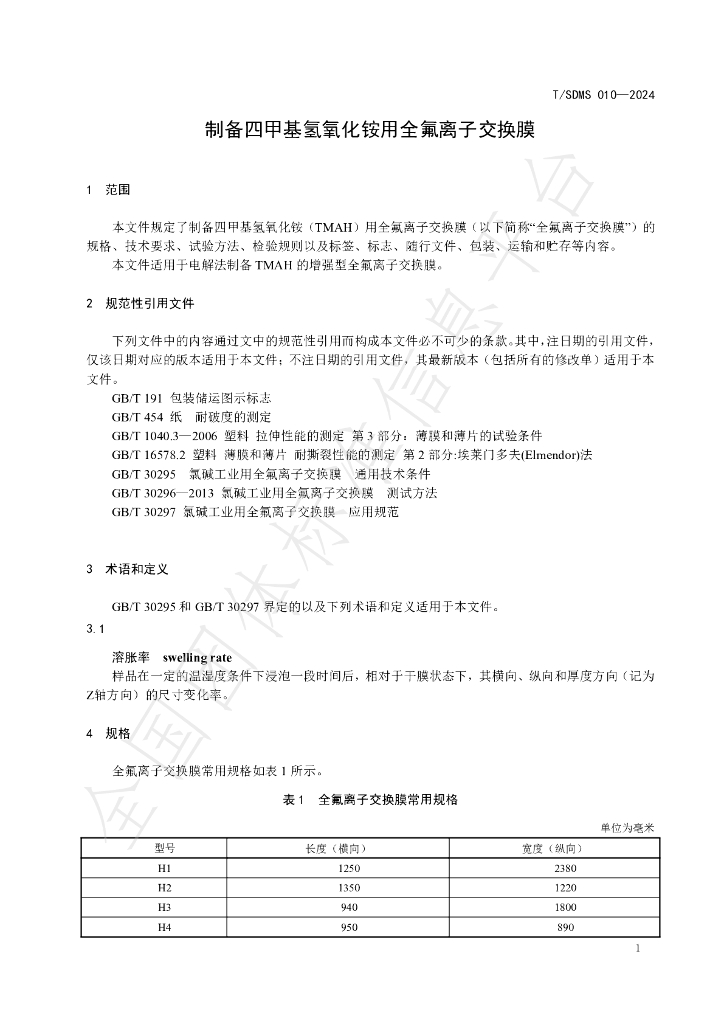 T/SDMS 010—2024

制备四甲基氢氧化铵用全氟离子交换膜

1 范围

本文件规定了制备四甲基氢氧化铵（TMAH）用全氟离子交换膜（以下简称“全氟离子交换膜”）的规格、技术要求、试验方法、检验规则以及标签、标志、随行文件、包装、运输和贮存等内容。

本文件适用于电解法制备TMAH的增强型全氟离子交换膜。

2 规范性引用文件

下列文件中的内容通过文中的规范性引用而构成本文件必不可少的条款。其中，注日期的引用文件，仅该日期对应的版本适用于本文件；不注日期的引用文件，其最新版本（包括所有的修改单）适用于本文件。

GB/T 191 包装储运图示标志
GB/T 454 纸 耐破度的测定
GB/T 1040.3—2006 塑料 拉伸性能的测定 第3部分：薄膜和薄片的试验条件
GB/T 16578.2 塑料 薄膜和薄片 耐撕裂性能的测定 第2部分：埃莱门多夫(Elmendor)法
GB/T 30295 氯碱工业用全氟离子交换膜 通用技术条件
GB/T 30296—2013 氯碱工业用全氟离子交换膜 测试方法
GB/T 30297 氯碱工业用全氟离子交换膜 应用规范

3 术语和定义

GB/T 30295和GB/T 30297界定的以及下列术语和定义适用于本文件。

3.1

溶胀率 swelling rate

样品在一定的温湿度条件下浸泡一段时间后，相对于干膜状态下，其横向、纵向和厚度方向（记为Z轴方向）的尺寸变化率。

4 规格

全氟离子交换膜常用规格如表1所示。

表1 全氟离子交换膜常用规格

单位为毫米

| 型号 | 长度（横向） | 宽度（纵向） |
|---|---|---|
| H1 | 1250 | 2380 |
| H2 | 1350 | 1220 |
| H3 | 940 | 1800 |
| H4 | 950 | 890 |

1

全国团体标准信息平台